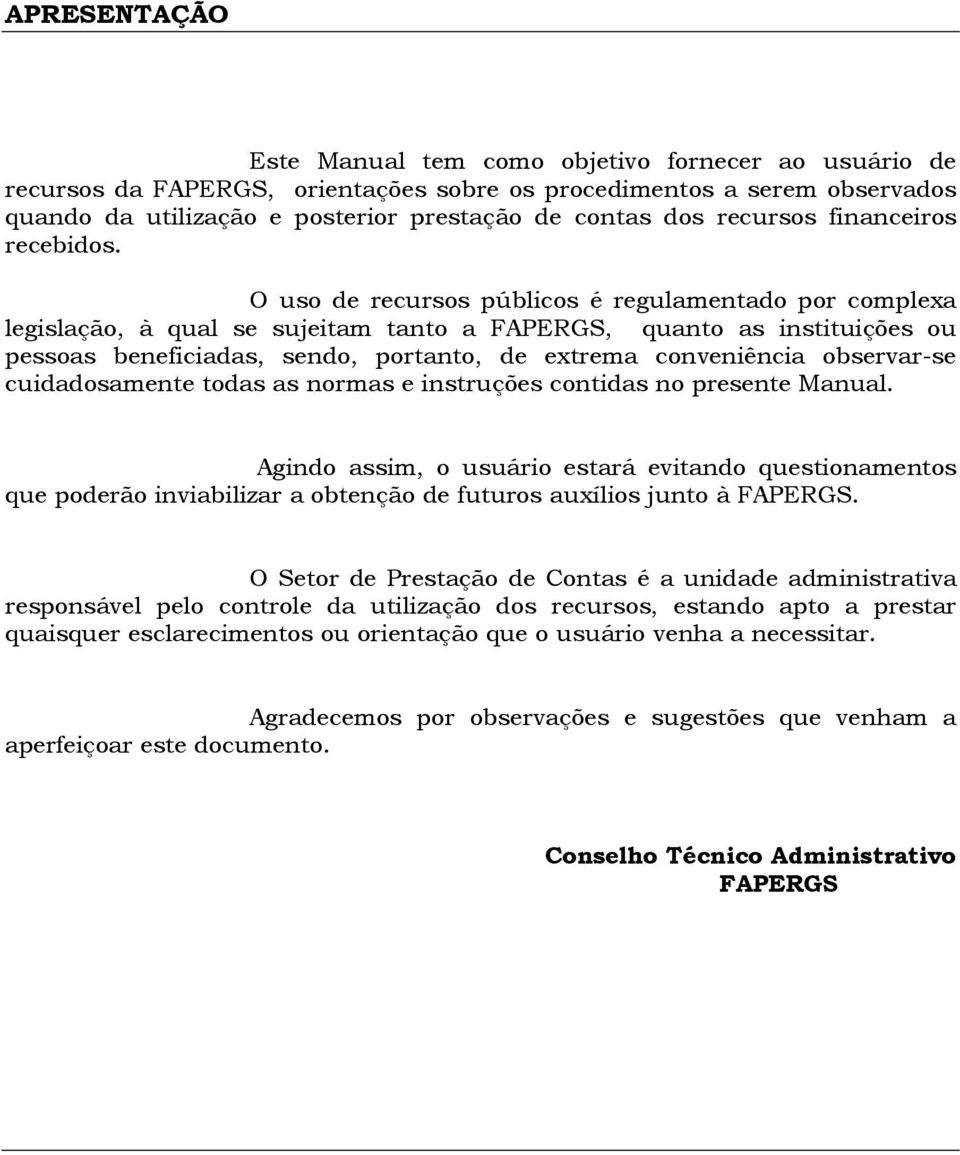 APRESENTAÇÃO

Este Manual tem como objetivo fornecer ao usuário de recursos da FAPERGS, orientações sobre os procedimentos a serem observados quando da utilização e posterior prestação de contas dos recursos financeiros recebidos.

O uso de recursos públicos é regulamentado por complexa legislação, à qual se sujeitam tanto a FAPERGS, quanto as instituições ou pessoas beneficiadas, sendo, portanto, de extrema conveniência observar-se cuidadosamente todas as normas e instruções contidas no presente Manual.

Agindo assim, o usuário estará evitando questionamentos que poderão inviabilizar a obtenção de futuros auxílios junto à FAPERGS.

O Setor de Prestação de Contas é a unidade administrativa responsável pelo controle da utilização dos recursos, estando apto a prestar quaisquer esclarecimentos ou orientação que o usuário venha a necessitar.

Agradecemos por observações e sugestões que venham a aperfeiçoar este documento.

Conselho Técnico Administrativo
FAPERGS